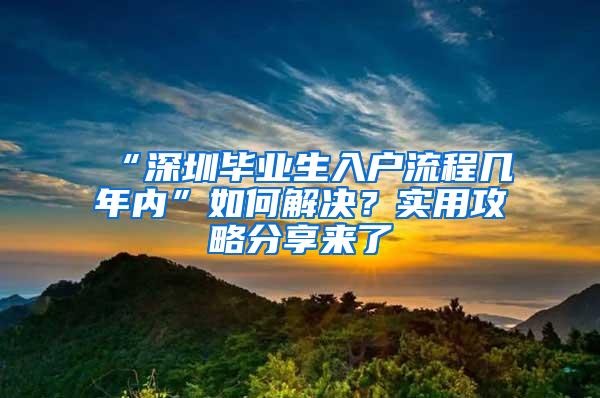 “深圳毕业生入户流程几年内”如何解决？实用攻略分享来了